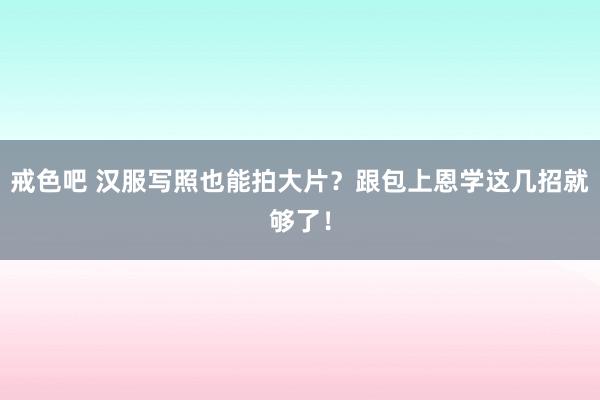 戒色吧 汉服写照也能拍大片？跟包上恩学这几招就够了！